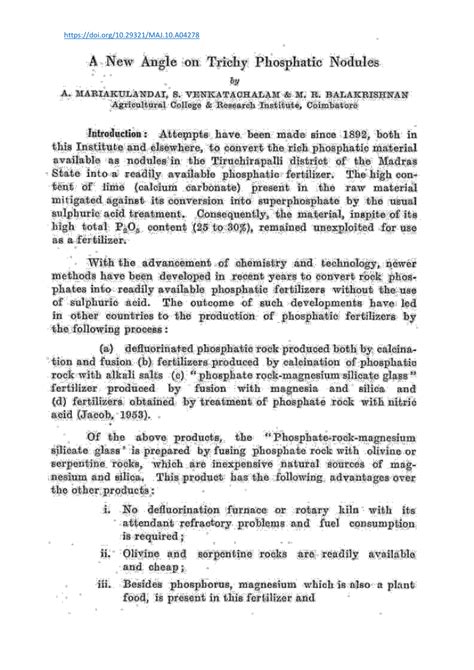 https://doi.org/10.29321/MAJ.10.A04278

A New Angle on Trichy Phosphatic Nodules

by

A. MARIAKULANDAI, S. VENKATACHALAM & M. R. BALAKRISHNAN
Agricultural College & Research Institute, Coimbatore

Introduction: Attempts have been made since 1892, both in this Institute and elsewhere, to convert the rich phosphatic material available as nodules in the Tiruchirapalli district of the Madras State into a readily available phosphatic fertilizer. The high content of lime (calcium carbonate) present in the raw material mitigated against its conversion into superphosphate by the usual sulphuric acid treatment. Consequently, the material, inspite of its high total $P_2O_5$ content (25 to 30%), remained unexploited for use as a fertilizer.

With the advancement of chemistry and technology, newer methods have been developed in recent years to convert rock phosphates into readily available phosphatic fertilizers without the use of sulphuric acid. The outcome of such developments have led in other countries to the production of phosphatic fertilizers by the following process:

(a) defluorinated phosphatic rock produced both by calcination and fusion (b) fertilizers produced by calcination of phosphatic rock with alkali salts (c) "phosphate rock-magnesium silicate glass" fertilizer produced by fusion with magnesia and silica and (d) fertilizers obtained by treatment of phosphate rock with nitric acid (Jacob, 1953).

Of the above products, the "Phosphate-rock-magnesium silicate glass" is prepared by fusing phosphate rock with olivine or serpentine rocks, which are inexpensive natural sources of magnesium and silica. This product has the following advantages over the other products:

i. No defluorination furnace or rotary kiln with its attendant refractory problems and fuel consumption is required;

ii. Olivine and serpentine rocks are readily available and cheap;

iii. Besides phosphorus, magnesium which is also a plant food, is present in this fertilizer and